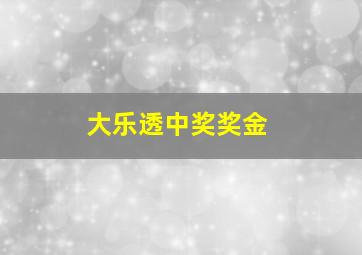 大乐透中奖奖金